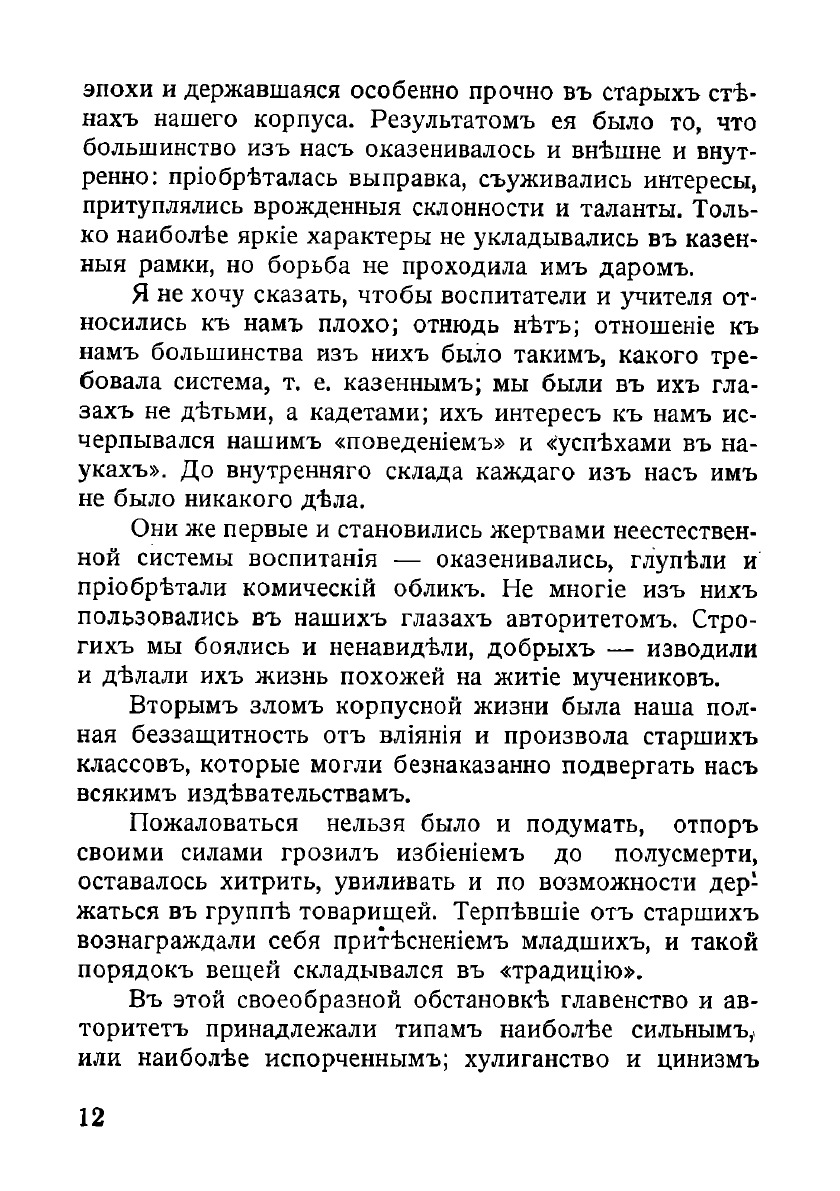 эпохи и державшаяся особенно прочно въ старыхъ стѣнахъ нашего корпуса. Результатомъ ея было то, что большинство изъ насъ оказенивалось и внѣшне и внутренно: пріобрѣталась выправка, съуживались интересы, притуплялись врожденныя склонности и таланты. Только наиболѣе яркіе характеры не укладывались въ казенныя рамки, но борьба не проходила имъ даромъ.

Я не хочу сказать, чтобы воспитатели и учителя относились къ намъ плохо; отнюдь нѣтъ; отношеніе къ намъ большинства изъ нихъ было такимъ, какого требовала система, т. е. казеннымъ; мы были въ ихъ глазахъ не дѣтьми, а кадетами; ихъ интересъ къ намъ исчерпывался нашимъ «поведеніемъ» и «успѣхами въ наукахъ». До внутренняго склада каждаго изъ насъ имъ не было никакого дѣла.

Они же первые и становились жертвами неестественной системы воспитанія — оказенивались, глупѣли и пріобрѣтали комическій обликъ. Не многіе изъ нихъ пользовались въ нашихъ глазахъ авторитетомъ. Строгихъ мы боялись и ненавидѣли, добрыхъ — изводили и дѣлали ихъ жизнь похожей на житіе мучениковъ.

Вторымъ зломъ корпусной жизни была наша полная беззащитность отъ вліянія и произвола старшихъ классовъ, которые могли безнаказанно подвергать насъ всякимъ издѣвательствамъ.

Пожаловаться нельзя было и подумать, отпоръ своими силами грозилъ избіеніемъ до полусмерти, оставалось хитрить, увиливать и по возможности держаться въ группѣ товарищей. Терпѣвшіе отъ старшихъ вознаграждали себя притѣсненіемъ младшихъ, и такой порядокъ вещей складывался въ «традицію».

Въ этой своеобразной обстановкѣ главенство и авторитетъ принадлежали типамъ наиболѣе сильнымъ, или наиболѣе испорченнымъ; хулиганство и цинизмъ

12